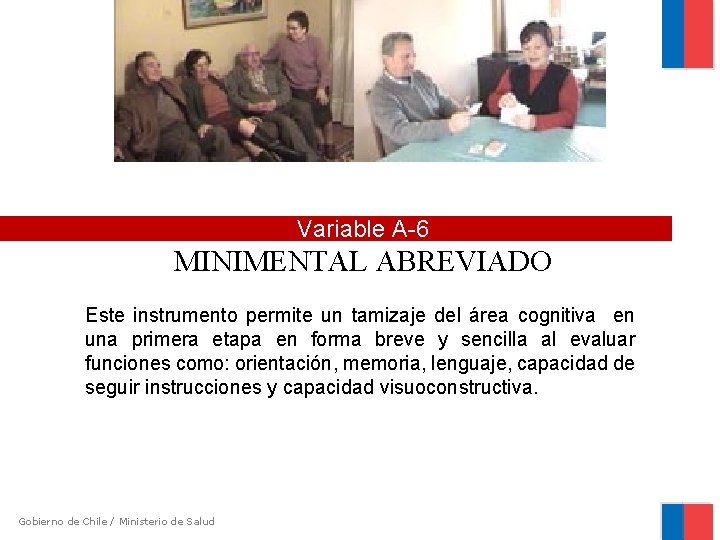 Variable A-6

MINIMENTAL ABREVIADO

Este instrumento permite un tamizaje del área cognitiva en una primera etapa en forma breve y sencilla al evaluar funciones como: orientación, memoria, lenguaje, capacidad de seguir instrucciones y capacidad visuoconstructiva.

Gobierno de Chile / Ministerio de Salud